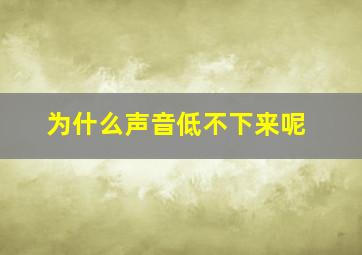 为什么声音低不下来呢